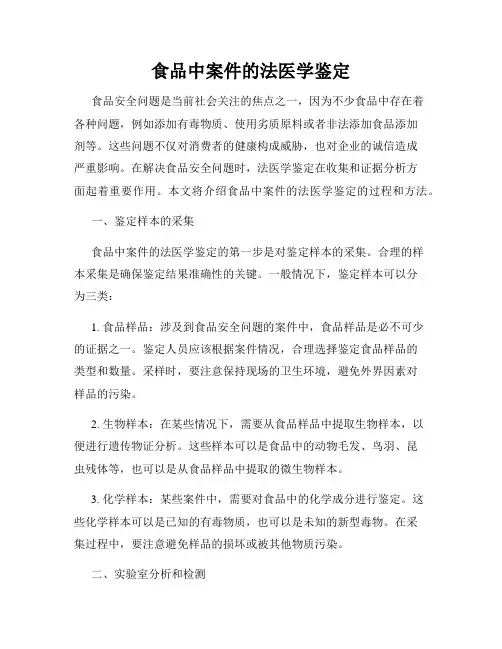 食品中案件的法医学鉴定

食品安全问题是当前社会关注的焦点之一，因为不少食品中存在着各种问题，例如添加有毒物质、使用劣质原料或者非法添加食品添加剂等。这些问题不仅对消费者的健康构成威胁，也对企业的诚信造成严重影响。在解决食品安全问题时，法医学鉴定在收集和证据分析方面起着重要作用。本文将介绍食品中案件的法医学鉴定的过程和方法。

一、鉴定样本的采集

食品中案件的法医学鉴定的第一步是对鉴定样本的采集。合理的样本采集是确保鉴定结果准确性的关键。一般情况下，鉴定样本可以分为三类：

1. 食品样品：涉及到食品安全问题的案件中，食品样品是必不可少的证据之一。鉴定人员应该根据案件情况，合理选择鉴定食品样品的类型和数量。采样时，要注意保持现场的卫生环境，避免外界因素对样品的污染。

2. 生物样本：在某些情况下，需要从食品样品中提取生物样本，以便进行遗传物证分析。这些样本可以是食品中的动物毛发、鸟羽、昆虫残体等，也可以是从食品样品中提取的微生物样本。

3. 化学样本：某些案件中，需要对食品中的化学成分进行鉴定。这些化学样本可以是已知的有毒物质，也可以是未知的新型毒物。在采集过程中，要注意避免样品的损坏或被其他物质污染。

二、实验室分析和检测